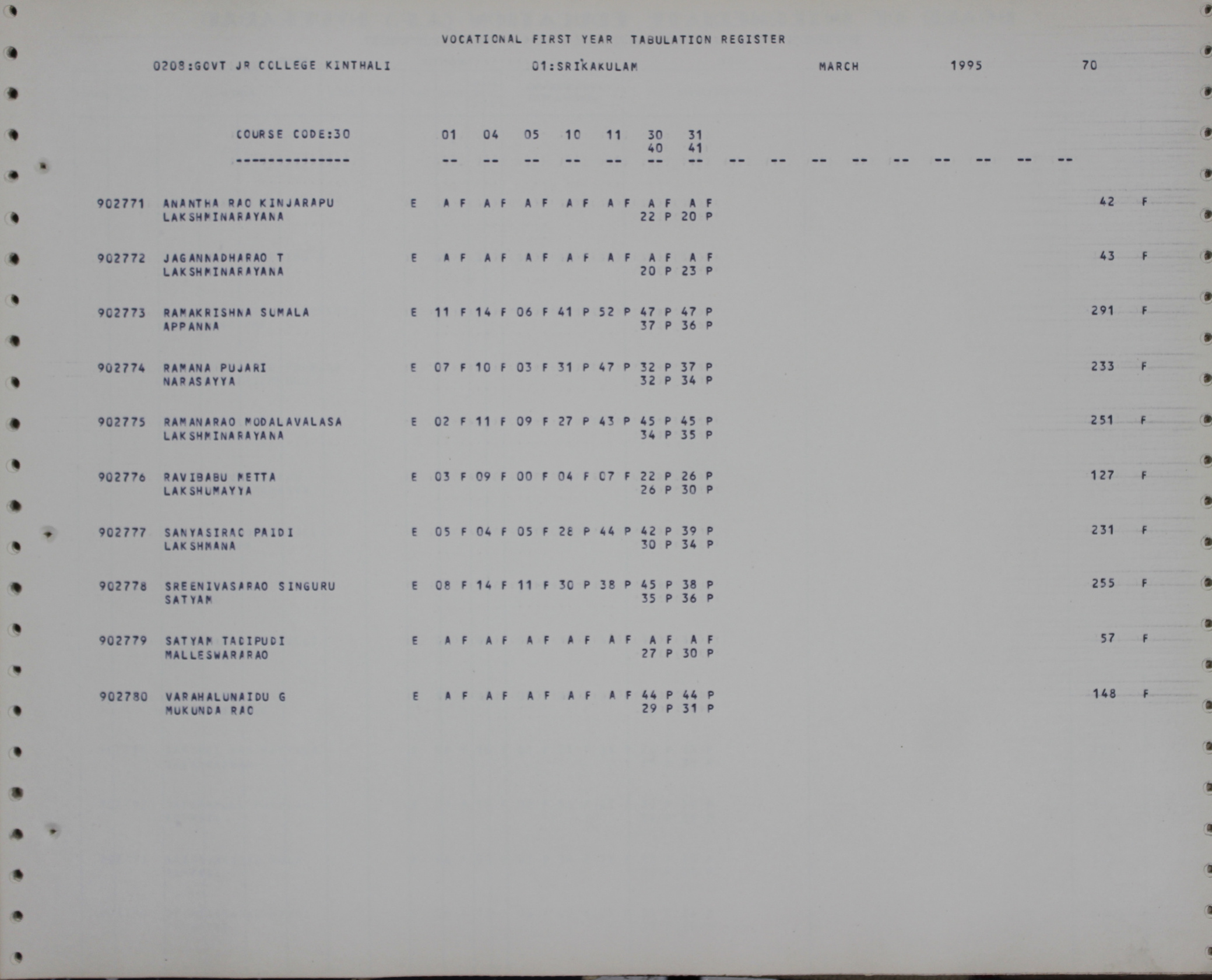 VOCATIONAL FIRST YEAR TABULATION REGISTER

0208:GOVT JR COLLEGE KINTHALI 01:SRIKAKULAM MARCH 1995 70

COURSE CODE:30 01 04 05 10 11 30 31
40 41
-------------- -- -- -- -- -- -- -- -- -- -- -- -- -- -- -- --

902771 ANANTHA RAO KINJARAPU E A F A F A F A F A F A F A F 42 F
LAKSHMINARAYANA 22 P 20 P

902772 JAGANNADHARAO T E A F A F A F A F A F A F A F 43 F
LAKSHMINARAYANA 20 P 23 P

902773 RAMAKRISHNA SUMALA E 11 F 14 F 06 F 41 P 52 P 47 P 47 P 291 F
APPANNA 37 P 36 P

902774 RAMANA PUJARI E 07 F 10 F 03 F 31 P 47 P 32 P 37 P 233 F
NARASAYYA 32 P 34 P

902775 RAMANARAO MODALAVALASA E 02 F 11 F 09 F 27 P 43 P 45 P 45 P 251 F
LAKSHMINARAYANA 34 P 35 P

902776 RAVIBABU METTA E 03 F 09 F 00 F 04 F 07 F 22 P 26 P 127 F
LAKSHUMAYYA 26 P 30 P

902777 SANYASIRAO PAIDI E 05 F 04 F 05 F 28 P 44 P 42 P 39 P 231 F
LAKSHMANA 30 P 34 P

902778 SREENIVASARAO SINGURU E 08 F 14 F 11 F 30 P 38 P 45 P 38 P 255 F
SATYAM 35 P 36 P

902779 SATYAM TADIPUDI E A F A F A F A F A F A F A F 57 F
MALLESWARARAO 27 P 30 P

902780 VARAHALUNAIDU G E A F A F A F A F A F 44 P 44 P 148 F
MUKUNDA RAO 29 P 31 P